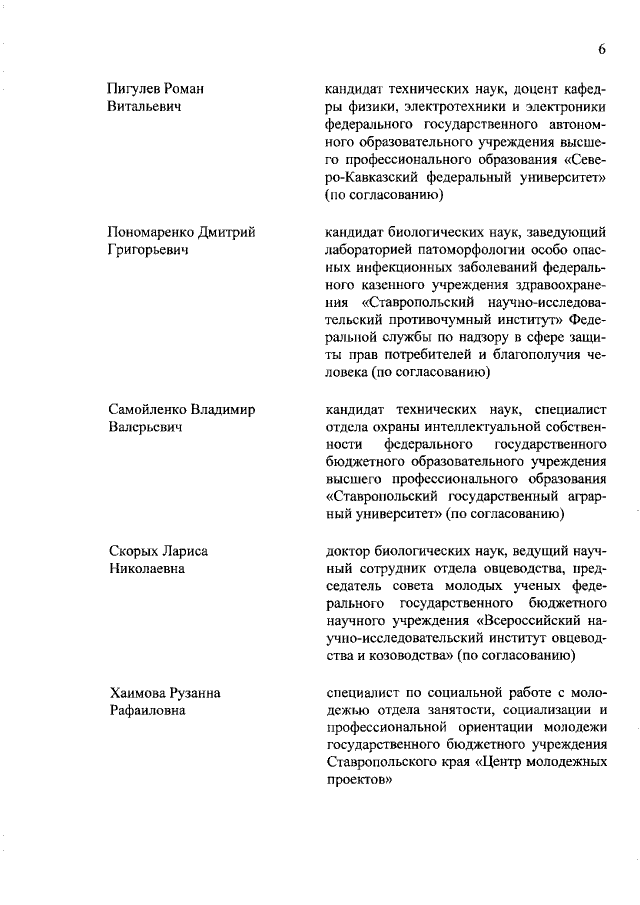 6

Пигулев Роман Витальевич

кандидат технических наук, доцент кафедры физики, электротехники и электроники федерального государственного автономного образовательного учреждения высшего профессионального образования «Северо-Кавказский федеральный университет» (по согласованию)

Пономаренко Дмитрий Григорьевич

кандидат биологических наук, заведующий лабораторией патоморфологии особо опасных инфекционных заболеваний федерального казенного учреждения здравоохранения «Ставропольский научно-исследовательский противочумный институт» Федеральной службы по надзору в сфере защиты прав потребителей и благополучия человека (по согласованию)

Самойленко Владимир Валерьевич

кандидат технических наук, специалист отдела охраны интеллектуальной собственности федерального государственного бюджетного образовательного учреждения высшего профессионального образования «Ставропольский государственный аграрный университет» (по согласованию)

Скорых Лариса Николаевна

доктор биологических наук, ведущий научный сотрудник отдела овцеводства, председатель совета молодых ученых федерального государственного бюджетного научного учреждения «Всероссийский научно-исследовательский институт овцеводства и козоводства» (по согласованию)

Хаимова Рузанна Рафаиловна

специалист по социальной работе с молодежью отдела занятости, социализации и профессиональной ориентации молодежи государственного бюджетного учреждения Ставропольского края «Центр молодежных проектов»